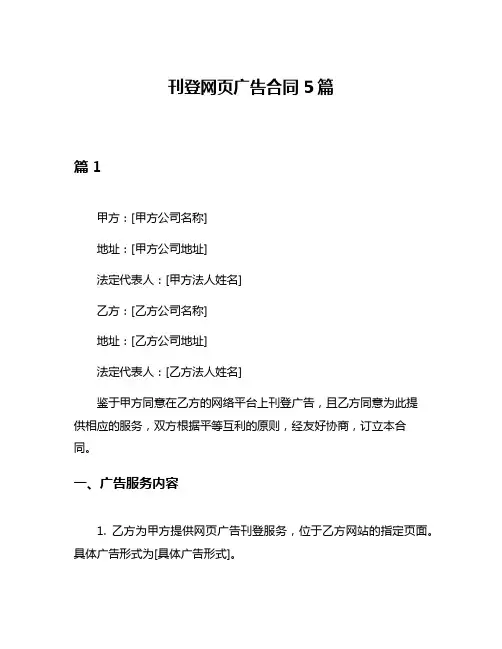 刊登网页广告合同 5 篇

篇 1

甲方：[甲方公司名称]

地址：[甲方公司地址]

法定代表人：[甲方法人姓名]

乙方：[乙方公司名称]

地址：[乙方公司地址]

法定代表人：[乙方法人姓名]

鉴于甲方同意在乙方的网络平台上刊登广告，且乙方同意为此提供相应的服务，双方根据平等互利的原则，经友好协商，订立本合同。

一、广告服务内容

1. 乙方为甲方提供网页广告刊登服务，位于乙方网站的指定页面。具体广告形式为[具体广告形式]。